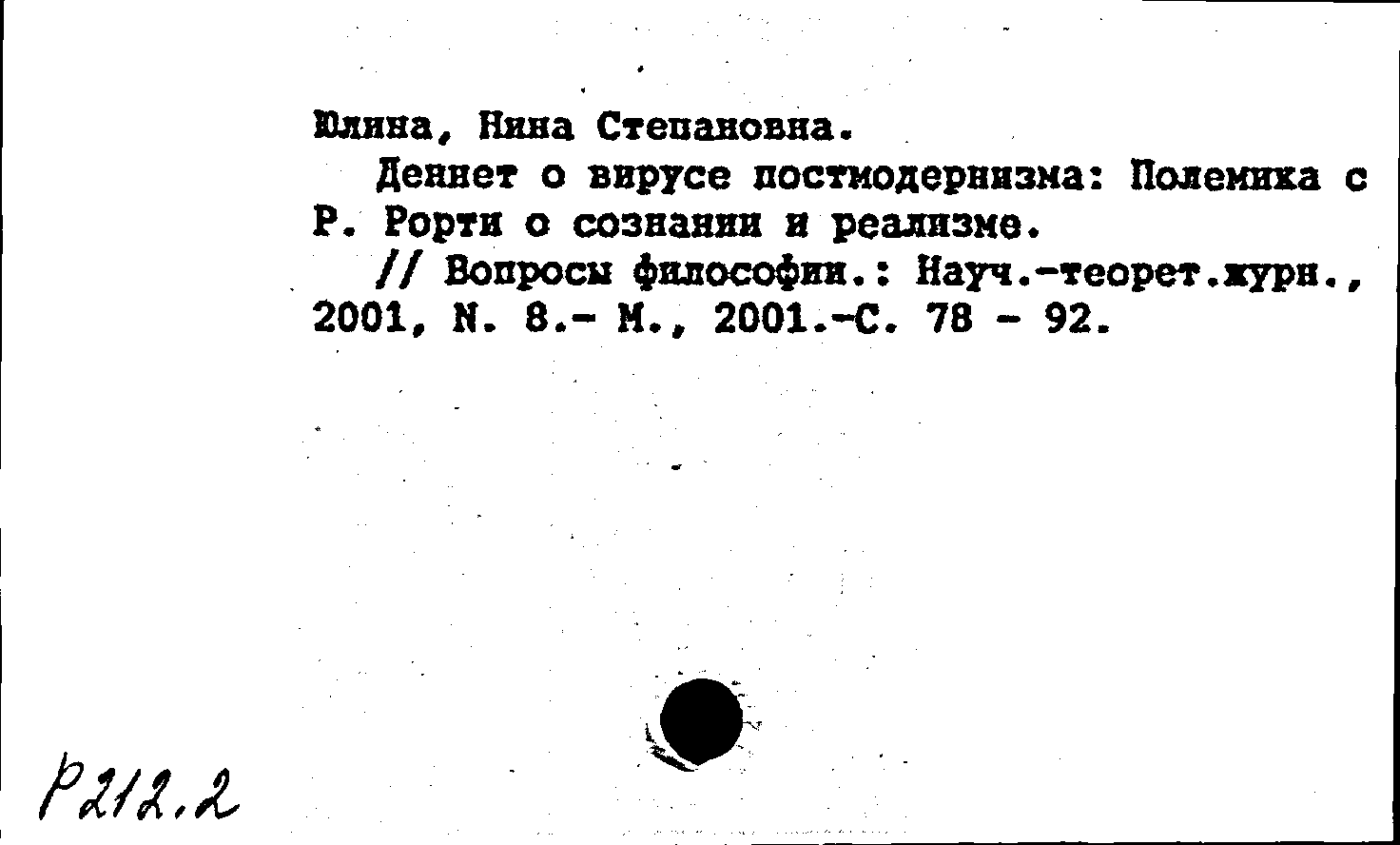 Юлина, Нина Степановна.

Деннет о вирусе постмодернизма: Полемика с Р. Рорти о сознании и реализме.

// Вопросы философии.: Науч.-теорет.журн., 2001, N. 8.- М., 2001.-С. 78 - 92.

Р212.2